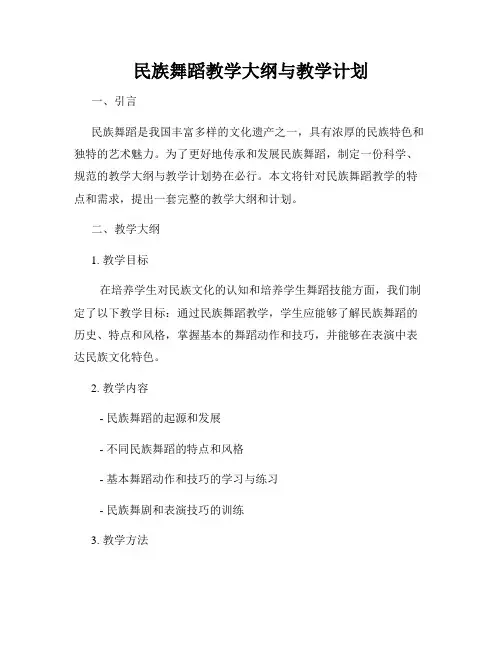 民族舞蹈教学大纲与教学计划

一、引言

民族舞蹈是我国丰富多样的文化遗产之一，具有浓厚的民族特色和独特的艺术魅力。为了更好地传承和发展民族舞蹈，制定一份科学、规范的教学大纲与教学计划势在必行。本文将针对民族舞蹈教学的特点和需求，提出一套完整的教学大纲和计划。

二、教学大纲

1. 教学目标

在培养学生对民族文化的认知和培养学生舞蹈技能方面，我们制定了以下教学目标：通过民族舞蹈教学，学生应能够了解民族舞蹈的历史、特点和风格，掌握基本的舞蹈动作和技巧，并能够在表演中表达民族文化特色。

2. 教学内容

- 民族舞蹈的起源和发展

- 不同民族舞蹈的特点和风格

- 基本舞蹈动作和技巧的学习与练习

- 民族舞剧和表演技巧的训练

3. 教学方法